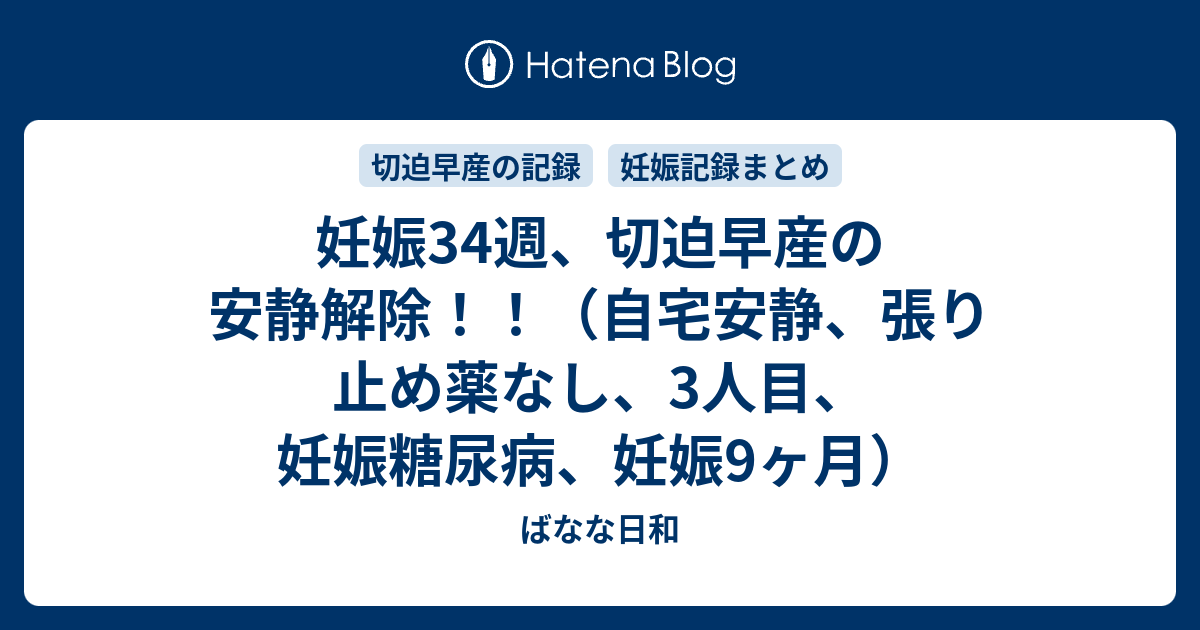 Hatena Blog

切迫早産の記録

妊娠記録まとめ

妊娠34週、切迫早産の安静解除！！（自宅安静、張り止め薬なし、3人目、妊娠糖尿病、妊娠9ヶ月）

ばなな日和